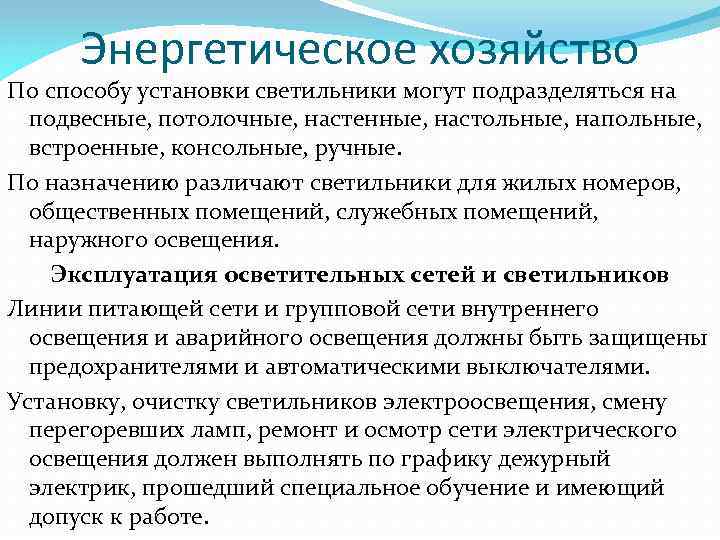 Энергетическое хозяйство

По способу установки светильники могут подразделяться на подвесные, потолочные, настенные, настольные, напольные, встроенные, консольные, ручные.

По назначению различают светильники для жилых номеров, общественных помещений, служебных помещений, наружного освещения.

Эксплуатация осветительных сетей и светильников

Линии питающей сети и групповой сети внутреннего освещения и аварийного освещения должны быть защищены предохранителями и автоматическими выключателями.

Установку, очистку светильников электроосвещения, смену перегоревших ламп, ремонт и осмотр сети электрического освещения должен выполнять по графику дежурный электрик, прошедший специальное обучение и имеющий допуск к работе.